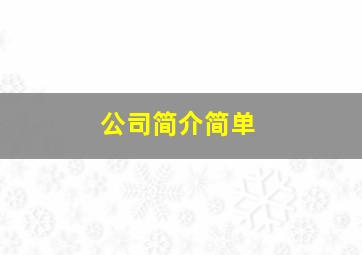 公司简介简单